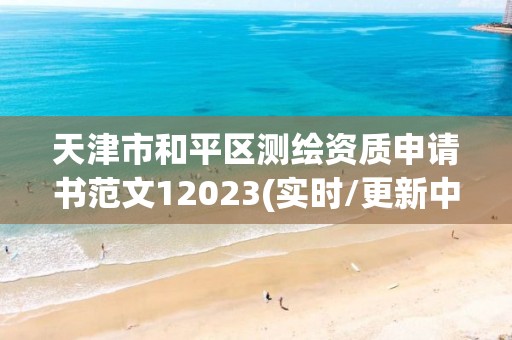 天津市和平区测绘资质申请书范文12023(实时/更新中